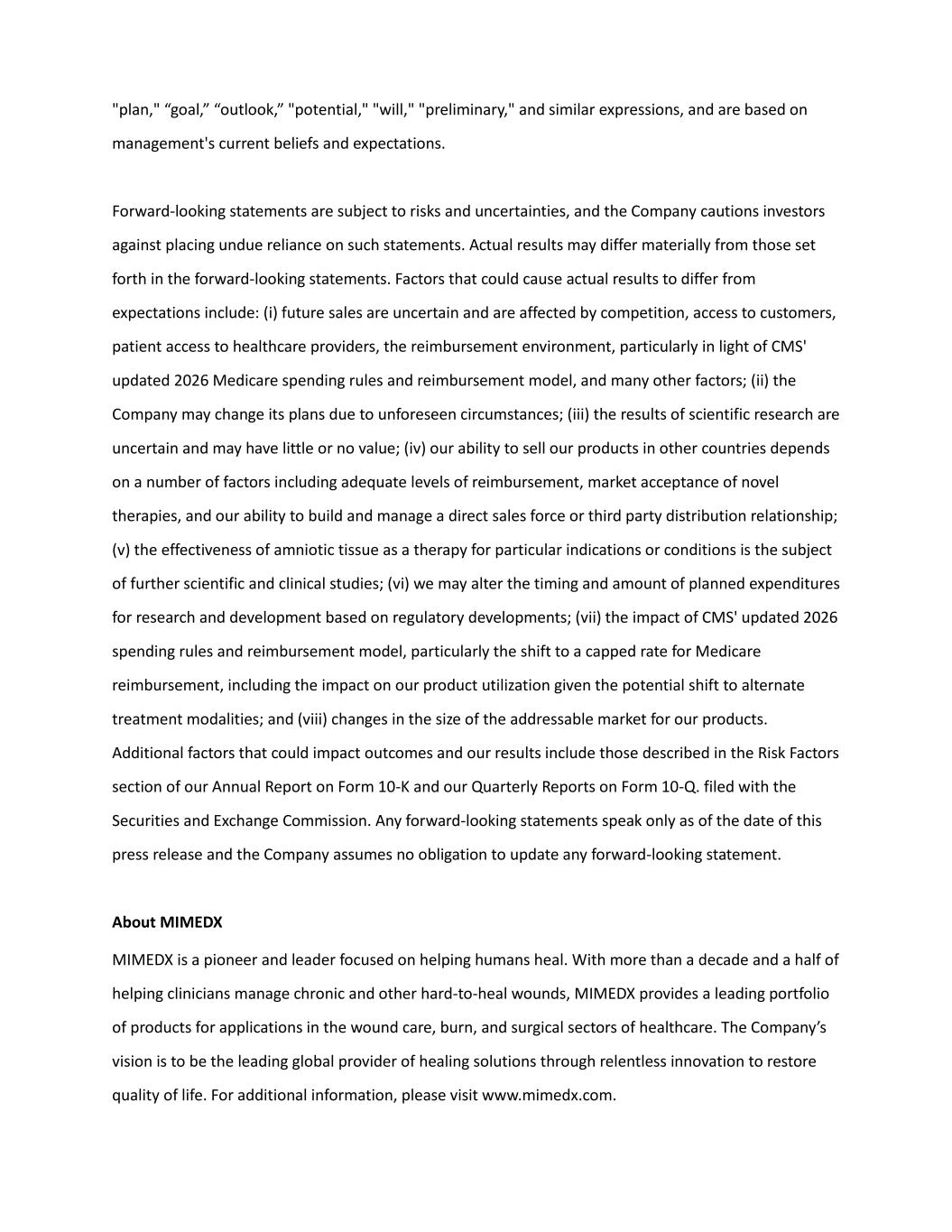 "plan," “goal,” “outlook,” "potential," "will," "preliminary," and similar expressions, and are based on management's current beliefs and expectations.

Forward-looking statements are subject to risks and uncertainties, and the Company cautions investors against placing undue reliance on such statements. Actual results may differ materially from those set forth in the forward-looking statements. Factors that could cause actual results to differ from expectations include: (i) future sales are uncertain and are affected by competition, access to customers, patient access to healthcare providers, the reimbursement environment, particularly in light of CMS' updated 2026 Medicare spending rules and reimbursement model, and many other factors; (ii) the Company may change its plans due to unforeseen circumstances; (iii) the results of scientific research are uncertain and may have little or no value; (iv) our ability to sell our products in other countries depends on a number of factors including adequate levels of reimbursement, market acceptance of novel therapies, and our ability to build and manage a direct sales force or third party distribution relationship; (v) the effectiveness of amniotic tissue as a therapy for particular indications or conditions is the subject of further scientific and clinical studies; (vi) we may alter the timing and amount of planned expenditures for research and development based on regulatory developments; (vii) the impact of CMS' updated 2026 spending rules and reimbursement model, particularly the shift to a capped rate for Medicare reimbursement, including the impact on our product utilization given the potential shift to alternate treatment modalities; and (viii) changes in the size of the addressable market for our products. Additional factors that could impact outcomes and our results include those described in the Risk Factors section of our Annual Report on Form 10-K and our Quarterly Reports on Form 10-Q. filed with the Securities and Exchange Commission. Any forward-looking statements speak only as of the date of this press release and the Company assumes no obligation to update any forward-looking statement.

About MIMEDX

MIMEDX is a pioneer and leader focused on helping humans heal. With more than a decade and a half of helping clinicians manage chronic and other hard-to-heal wounds, MIMEDX provides a leading portfolio of products for applications in the wound care, burn, and surgical sectors of healthcare. The Company’s vision is to be the leading global provider of healing solutions through relentless innovation to restore quality of life. For additional information, please visit www.mimedx.com.